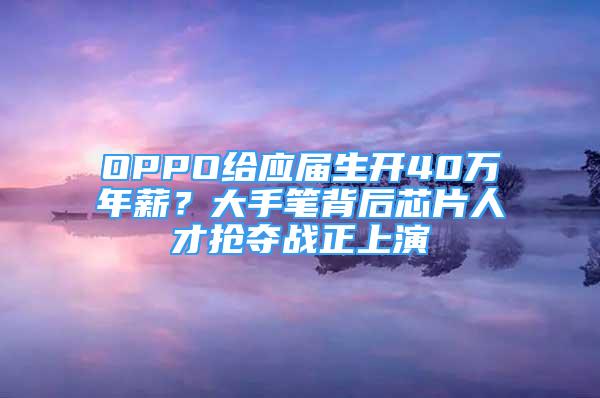 OPPO给应届生开40万年薪？大手笔背后芯片人才抢夺战正上演